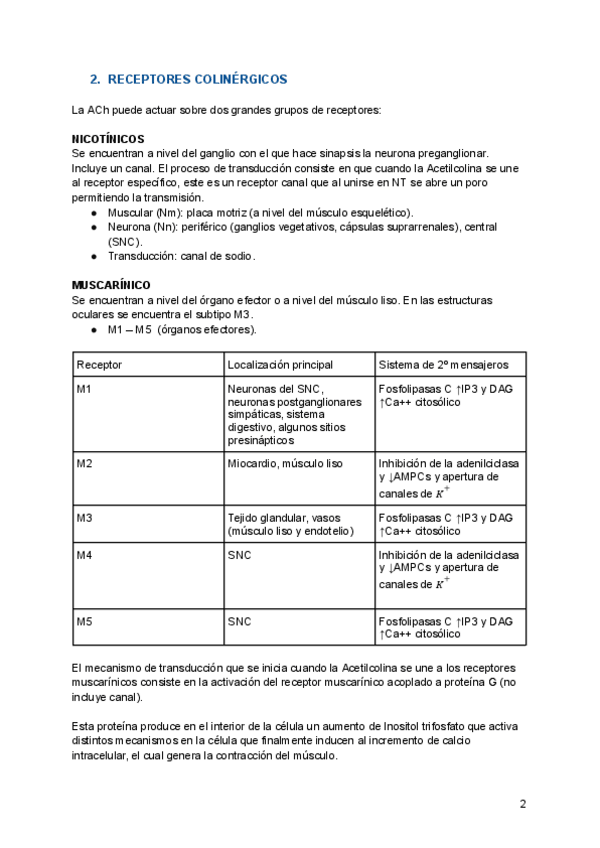 2. RECEPTORES COLINÉRGICOS

La ACh puede actuar sobre dos grandes grupos de receptores:

NICOTÍNICOS
Se encuentran a nivel del ganglio con el que hace sinapsis la neurona preganglionar. Incluye un canal. El proceso de transducción consiste en que cuando la Acetilcolina se une al receptor específico, este es un receptor canal que al unirse en NT se abre un poro permitiendo la transmisión.
● Muscular (Nm): placa motriz (a nivel del músculo esquelético).
● Neurona (Nn): periférico (ganglios vegetativos, cápsulas suprarrenales), central (SNC).
● Transducción: canal de sodio.

MUSCARÍNICO
Se encuentran a nivel del órgano efector o a nivel del músculo liso. En las estructuras oculares se encuentra el subtipo M3.
● M1 – M5 (órganos efectores).

| Receptor | Localización principal | Sistema de 2º mensajeros |
|---|---|---|
| M1 | Neuronas del SNC, neuronas postganglionares simpáticas, sistema digestivo, algunos sitios presinápticos | Fosfolipasas C ↑IP3 y DAG ↑Ca++ citosólico |
| M2 | Miocardio, músculo liso | Inhibición de la adenilciclasa y ↓AMPCs y apertura de canales de $K^+$ |
| M3 | Tejido glandular, vasos (músculo liso y endotelio) | Fosfolipasas C ↑IP3 y DAG ↑Ca++ citosólico |
| M4 | SNC | Inhibición de la adenilciclasa y ↓AMPCs y apertura de canales de $K^+$ |
| M5 | SNC | Fosfolipasas C ↑IP3 y DAG ↑Ca++ citosólico |

El mecanismo de transducción que se inicia cuando la Acetilcolina se une a los receptores muscarínicos consiste en la activación del receptor muscarínico acoplado a proteína G (no incluye canal).

Esta proteína produce en el interior de la célula un aumento de Inositol trifosfato que activa distintos mecanismos en la célula que finalmente inducen al incremento de calcio intracelular, el cual genera la contracción del músculo.

2